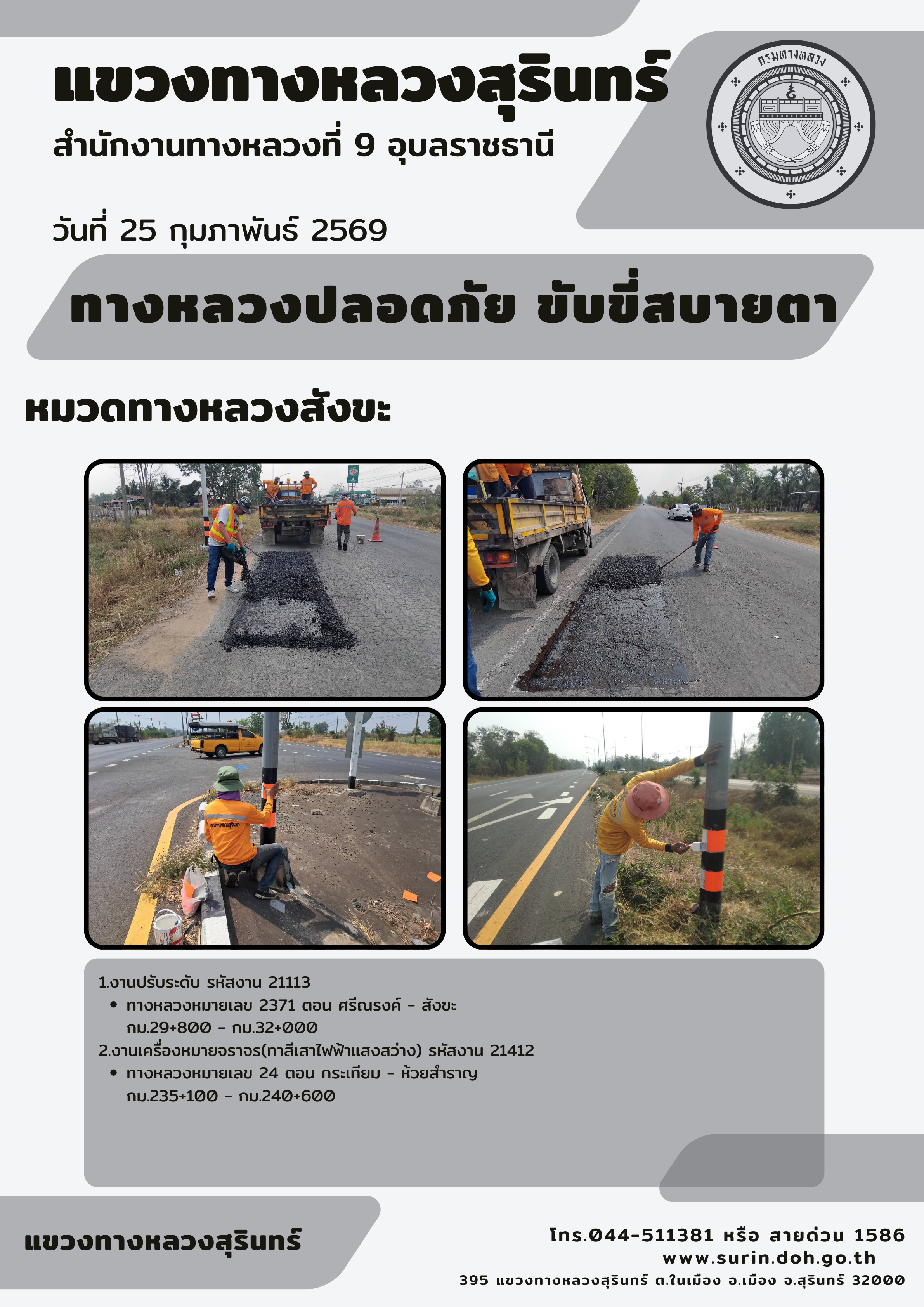 แขวงทางหลวงสุรินทร์

สำนักงานทางหลวงที่ 9 อุบลราชธานี

กรมทางหลวง

วันที่ 25 กุมภาพันธ์ 2569

ทางหลวงปลอดภัย ขับขี่สบายตา

หมวดทางหลวงสังขะ

1.งานปรับระดับ รหัสงาน 21113
• ทางหลวงหมายเลข 2371 ตอน ศรีณรงค์ - สังขะ กม.29+800 - กม.32+000
2.งานเครื่องหมายจราจร(ทาสีเสาไฟฟ้าแสงสว่าง) รหัสงาน 21412
• ทางหลวงหมายเลข 24 ตอน กระเทียม - ห้วยสำราญ กม.235+100 - กม.240+600

แขวงทางหลวงสุรินทร์

โทร.044-511381 หรือ สายด่วน 1586
www.surin.doh.go.th
395 แขวงทางหลวงสุรินทร์ ต.ในเมือง อ.เมือง จ.สุรินทร์ 32000